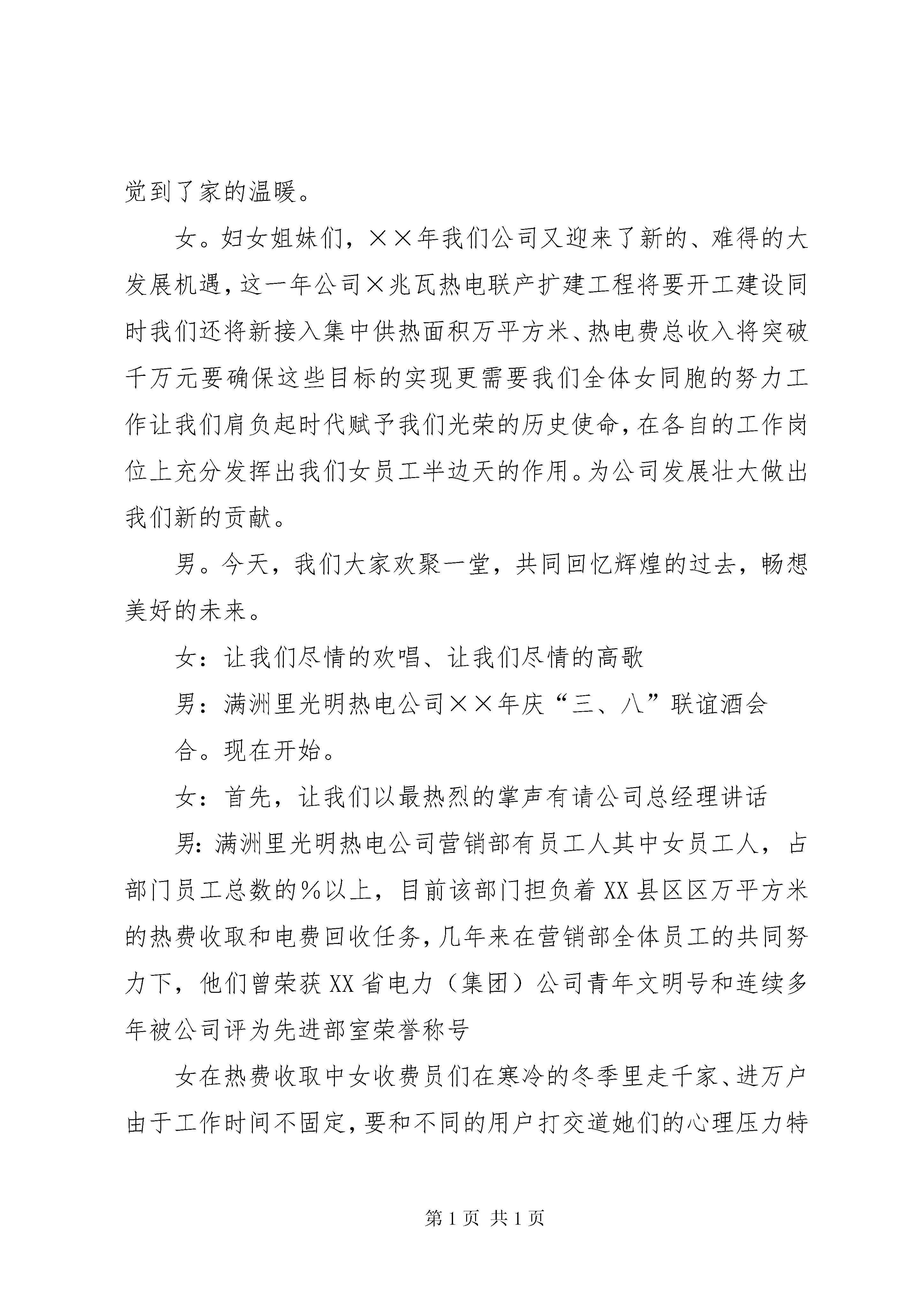 觉到了家的温暖。

女。妇女姐妹们，××年我们公司又迎来了新的、难得的大发展机遇，这一年公司×兆瓦热电联产扩建工程将要开工建设同时我们还将新接入集中供热面积万平方米、热电费总收入将突破千万元要确保这些目标的实现更需要我们全体女同胞的努力工作让我们肩负起时代赋予我们光荣的历史使命，在各自的工作岗位上充分发挥出我们女员工半边天的作用。为公司发展壮大做出我们新的贡献。

男。今天，我们大家欢聚一堂，共同回忆辉煌的过去，畅想美好的未来。

女：让我们尽情的欢唱、让我们尽情的高歌

男：满洲里光明热电公司××年庆“三、八”联谊酒会

合。现在开始。

女：首先，让我们以最热烈的掌声有请公司总经理讲话

男：满洲里光明热电公司营销部有员工人其中女员工人，占部门员工总数的％以上，目前该部门担负着XX县区区万平方米的热费收取和电费回收任务，几年来在营销部全体员工的共同努力下，他们曾荣获XX省电力（集团）公司青年文明号和连续多年被公司评为先进部室荣誉称号

女在热费收取中女收费员们在寒冷的冬季里走千家、进万户由于工作时间不固定，要和不同的用户打交道她们的心理压力特

第1页 共1页